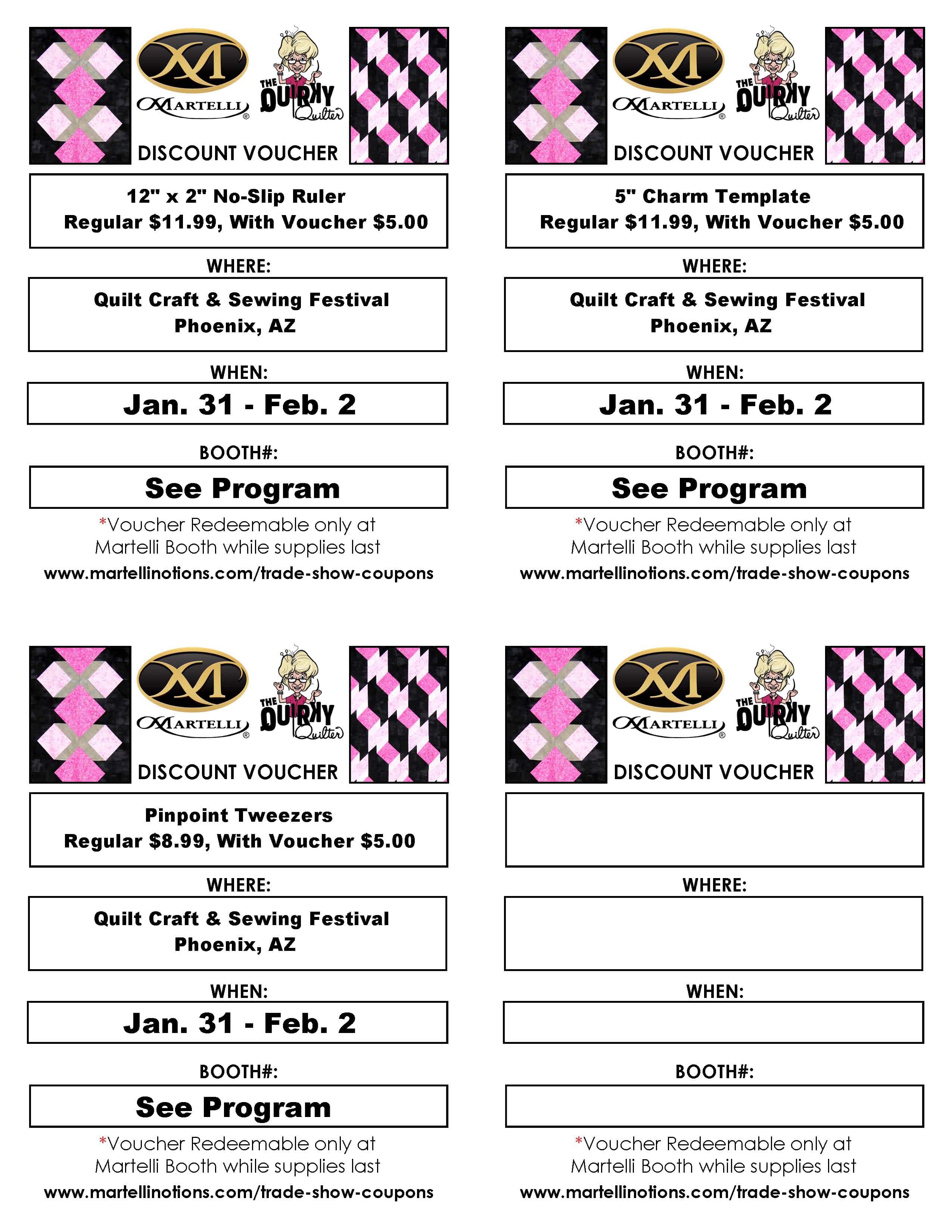 MARTELLI®

THE QUIRKY Quilter

DISCOUNT VOUCHER

12" x 2" No-Slip Ruler
Regular $11.99, With Voucher $5.00

WHERE:

Quilt Craft & Sewing Festival
Phoenix, AZ

WHEN:

Jan. 31 - Feb. 2

BOOTH#:

See Program

*Voucher Redeemable only at Martelli Booth while supplies last

www.martellinotions.com/trade-show-coupons

MARTELLI®

THE QUIRKY Quilter

DISCOUNT VOUCHER

5" Charm Template
Regular $11.99, With Voucher $5.00

WHERE:

Quilt Craft & Sewing Festival
Phoenix, AZ

WHEN:

Jan. 31 - Feb. 2

BOOTH#:

See Program

*Voucher Redeemable only at Martelli Booth while supplies last

www.martellinotions.com/trade-show-coupons

MARTELLI®

THE QUIRKY Quilter

DISCOUNT VOUCHER

Pinpoint Tweezers
Regular $8.99, With Voucher $5.00

WHERE:

Quilt Craft & Sewing Festival
Phoenix, AZ

WHEN:

Jan. 31 - Feb. 2

BOOTH#:

See Program

*Voucher Redeemable only at Martelli Booth while supplies last

www.martellinotions.com/trade-show-coupons

MARTELLI®

THE QUIRKY Quilter

DISCOUNT VOUCHER

WHERE:

WHEN:

BOOTH#:

*Voucher Redeemable only at Martelli Booth while supplies last

www.martellinotions.com/trade-show-coupons